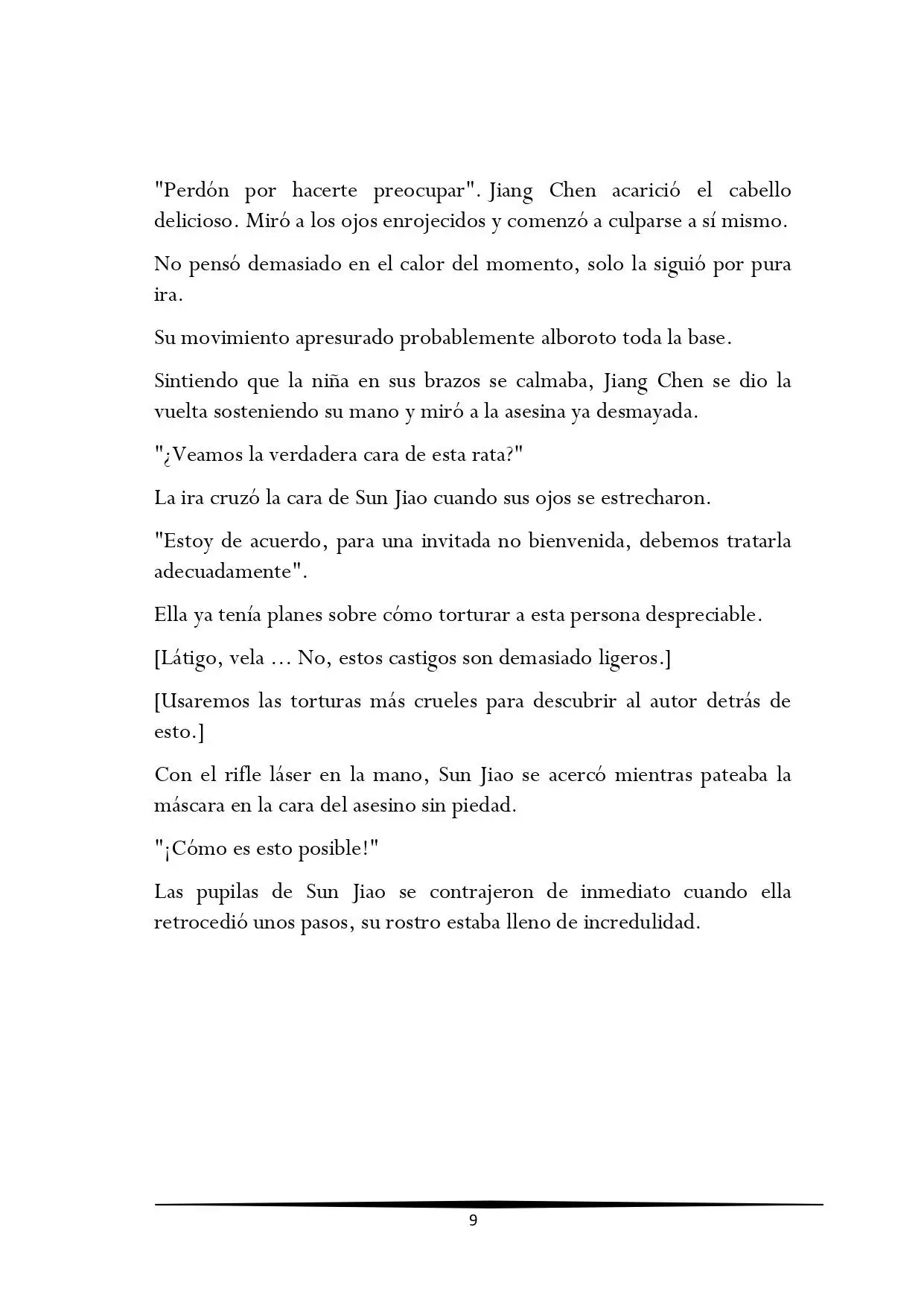 "Perdón por hacerte preocupar". Jiang Chen acarició el cabello delicioso. Miró a los ojos enrojecidos y comenzó a culparse a sí mismo.

No pensó demasiado en el calor del momento, solo la siguió por pura ira.

Su movimiento apresurado probablemente alboroto toda la base.

Sintiendo que la niña en sus brazos se calmaba, Jiang Chen se dio la vuelta sosteniendo su mano y miró a la asesina ya desmayada.

"¿Veamos la verdadera cara de esta rata?"

La ira cruzó la cara de Sun Jiao cuando sus ojos se estrecharon.

"Estoy de acuerdo, para una invitada no bienvenida, debemos tratarla adecuadamente".

Ella ya tenía planes sobre cómo torturar a esta persona despreciable.

[Látigo, vela ... No, estos castigos son demasiado ligeros.]

[Usaremos las torturas más crueles para descubrir al autor detrás de esto.]

Con el rifle láser en la mano, Sun Jiao se acercó mientras pateaba la máscara en la cara del asesino sin piedad.

"¡Cómo es esto posible!"

Las pupilas de Sun Jiao se contrajeron de inmediato cuando ella retrocedió unos pasos, su rostro estaba lleno de incredulidad.

9